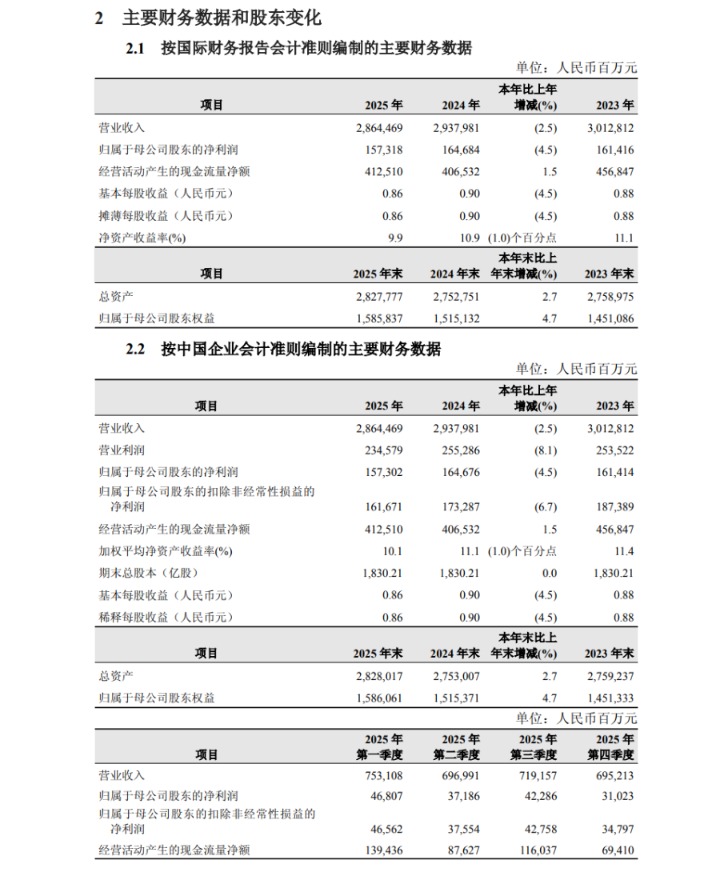 2 主要财务数据和股东变化

2.1 按国际财务报告会计准则编制的主要财务数据

单位：人民币百万元

| 项目 | 2025 年 | 2024 年 | 本年比上年增减(%) | 2023 年 |
|---|---|---|---|---|
| 营业收入 | 2,864,469 | 2,937,981 | (2.5) | 3,012,812 |
| 归属于母公司股东的净利润 | 157,318 | 164,684 | (4.5) | 161,416 |
| 经营活动产生的现金流量净额 | 412,510 | 406,532 | 1.5 | 456,847 |
| 基本每股收益（人民币元） | 0.86 | 0.90 | (4.5) | 0.88 |
| 摊薄每股收益（人民币元） | 0.86 | 0.90 | (4.5) | 0.88 |
| 净资产收益率(%) | 9.9 | 10.9 | (1.0)个百分点 | 11.1 |

| 项目 | 2025 年末 | 2024 年末 | 本年末比上年末增减(%) | 2023 年末 |
|---|---|---|---|---|
| 总资产 | 2,827,777 | 2,752,751 | 2.7 | 2,758,975 |
| 归属于母公司股东权益 | 1,585,837 | 1,515,132 | 4.7 | 1,451,086 |

2.2 按中国企业会计准则编制的主要财务数据

单位：人民币百万元

| 项目 | 2025 年 | 2024 年 | 本年比上年增减(%) | 2023 年 |
|---|---|---|---|---|
| 营业收入 | 2,864,469 | 2,937,981 | (2.5) | 3,012,812 |
| 营业利润 | 234,579 | 255,286 | (8.1) | 253,522 |
| 归属于母公司股东的净利润 | 157,302 | 164,676 | (4.5) | 161,414 |
| 归属于母公司股东的扣除非经常性损益的净利润 | 161,671 | 173,287 | (6.7) | 187,389 |
| 经营活动产生的现金流量净额 | 412,510 | 406,532 | 1.5 | 456,847 |
| 加权平均净资产收益率(%) | 10.1 | 11.1 | (1.0)个百分点 | 11.4 |
| 期末总股本（亿股） | 1,830.21 | 1,830.21 | 0.0 | 1,830.21 |
| 基本每股收益（人民币元） | 0.86 | 0.90 | (4.5) | 0.88 |
| 稀释每股收益（人民币元） | 0.86 | 0.90 | (4.5) | 0.88 |

| 项目 | 2025 年末 | 2024 年末 | 本年末比上年末增减(%) | 2023 年末 |
|---|---|---|---|---|
| 总资产 | 2,828,017 | 2,753,007 | 2.7 | 2,759,237 |
| 归属于母公司股东权益 | 1,586,061 | 1,515,371 | 4.7 | 1,451,333 |

单位：人民币百万元

| 项目 | 2025 年第一季度 | 2025 年第二季度 | 2025 年第三季度 | 2025 年第四季度 |
|---|---|---|---|---|
| 营业收入 | 753,108 | 696,991 | 719,157 | 695,213 |
| 归属于母公司股东的净利润 | 46,807 | 37,186 | 42,286 | 31,023 |
| 归属于母公司股东的扣除非经常性损益的净利润 | 46,562 | 37,554 | 42,758 | 34,797 |
| 经营活动产生的现金流量净额 | 139,436 | 87,627 | 116,037 | 69,410 |